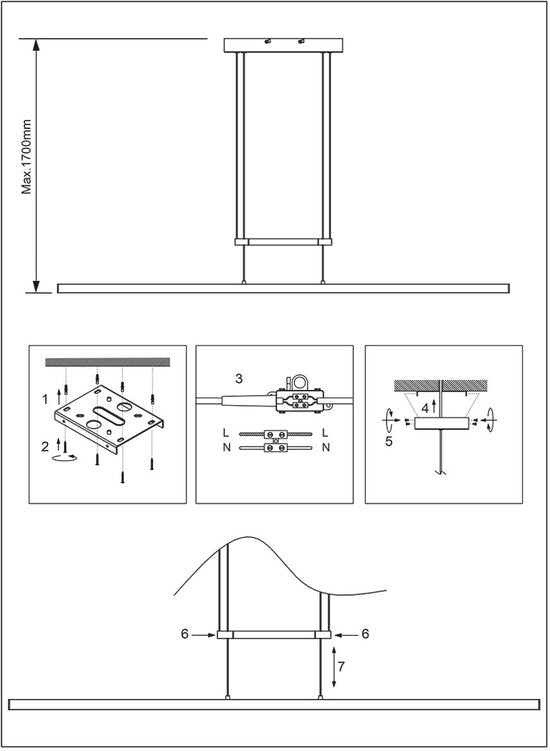 Max.1700mm

1

2

3

L L

N N

4

5

6

6

7